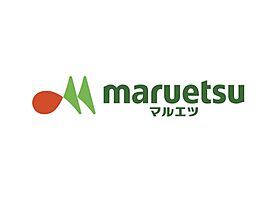 maruetsu
マルエツ